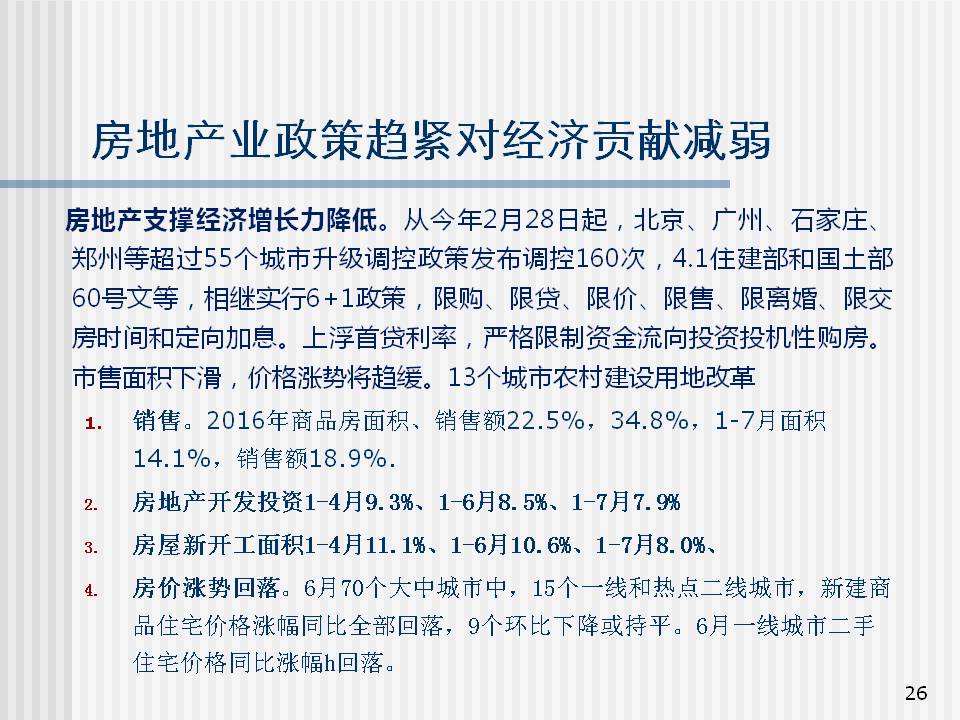 房地产业政策趋紧对经济贡献减弱

房地产支撑经济增长力降低。从今年2月28日起，北京、广州、石家庄、郑州等超过55个城市升级调控政策发布调控160次，4.1住建部和国土部60号文等，相继实行6+1政策，限购、限贷、限价、限售、限离婚、限交房时间和定向加息。上浮首贷利率，严格限制资金流向投资投机性购房。市售面积下滑，价格涨势将趋缓。13个城市农村建设用地改革

1. 销售。2016年商品房面积、销售额22.5%，34.8%，1-7月面积14.1%，销售额18.9%.

2. 房地产开发投资1-4月9.3%、1-6月8.5%、1-7月7.9%

3. 房屋新开工面积1-4月11.1%、1-6月10.6%、1-7月8.0%、

4. 房价涨势回落。6月70个大中城市中，15个一线和热点二线城市，新建商品住宅价格涨幅同比全部回落，9个环比下降或持平。6月一线城市二手住宅价格同比涨幅h回落。

26